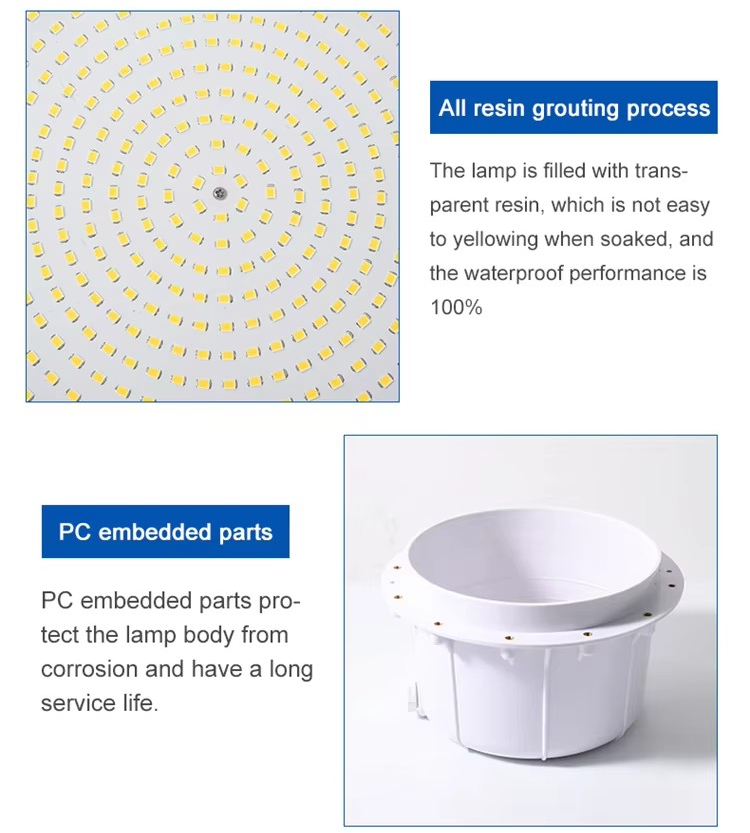 All resin grouting process

The lamp is filled with transparent resin, which is not easy to yellowing when soaked, and the waterproof performance is 100%

PC embedded parts

PC embedded parts protect the lamp body from corrosion and have a long service life.